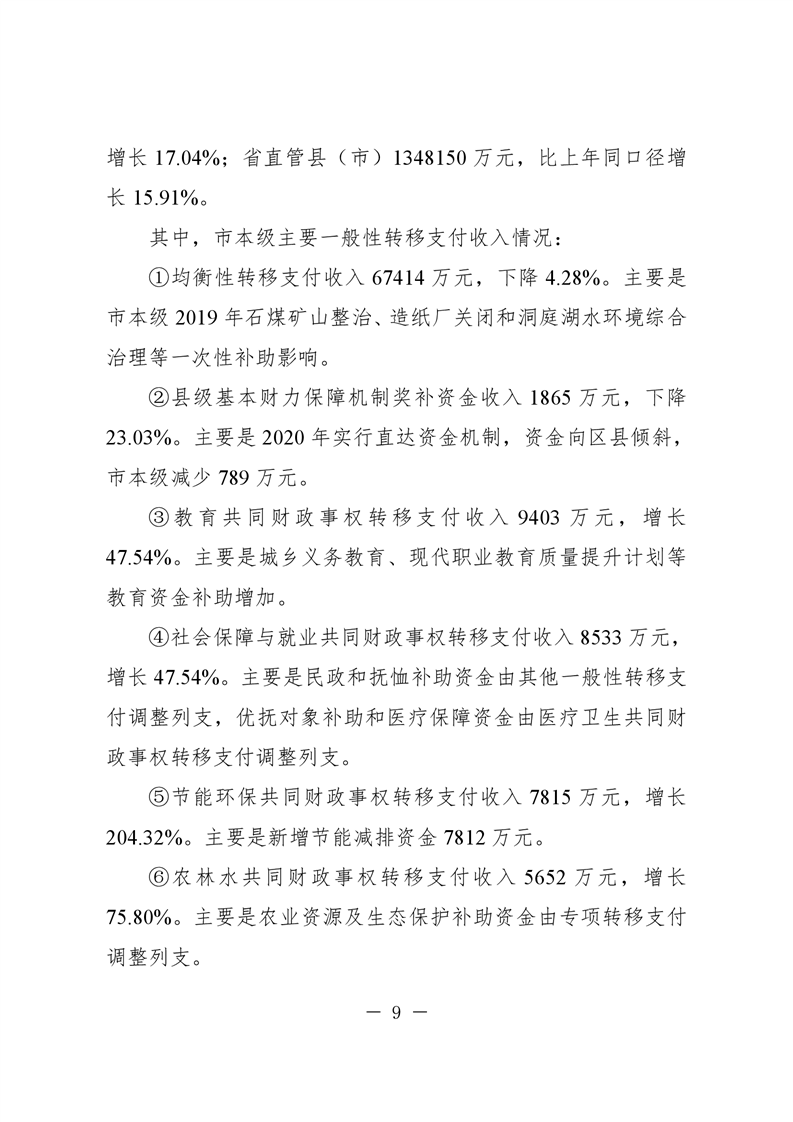 增长 17.04%；省直管县（市）1348150 万元，比上年同口径增长 15.91%。

其中，市本级主要一般性转移支付收入情况：

①均衡性转移支付收入 67414 万元，下降 4.28%。主要是市本级 2019 年石煤矿山整治、造纸厂关闭和洞庭湖水环境综合治理等一次性补助影响。

②县级基本财力保障机制奖补资金收入 1865 万元，下降 23.03%。主要是 2020 年实行直达资金机制，资金向区县倾斜，市本级减少 789 万元。

③教育共同财政事权转移支付收入 9403 万元，增长 47.54%。主要是城乡义务教育、现代职业教育质量提升计划等教育资金补助增加。

④社会保障与就业共同财政事权转移支付收入 8533 万元，增长 47.54%。主要是民政和抚恤补助资金由其他一般性转移支付调整列支，优抚对象补助和医疗保障资金由医疗卫生共同财政事权转移支付调整列支。

⑤节能环保共同财政事权转移支付收入 7815 万元，增长 204.32%。主要是新增节能减排资金 7812 万元。

⑥农林水共同财政事权转移支付收入 5652 万元，增长 75.80%。主要是农业资源及生态保护补助资金由专项转移支付调整列支。

— 9 —